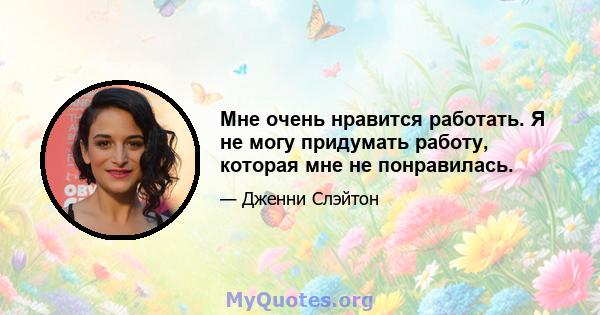 Мне очень нравится работать. Я не могу придумать работу, которая мне не понравилась.

— Дженни Слэйтон

MyQuotes.org